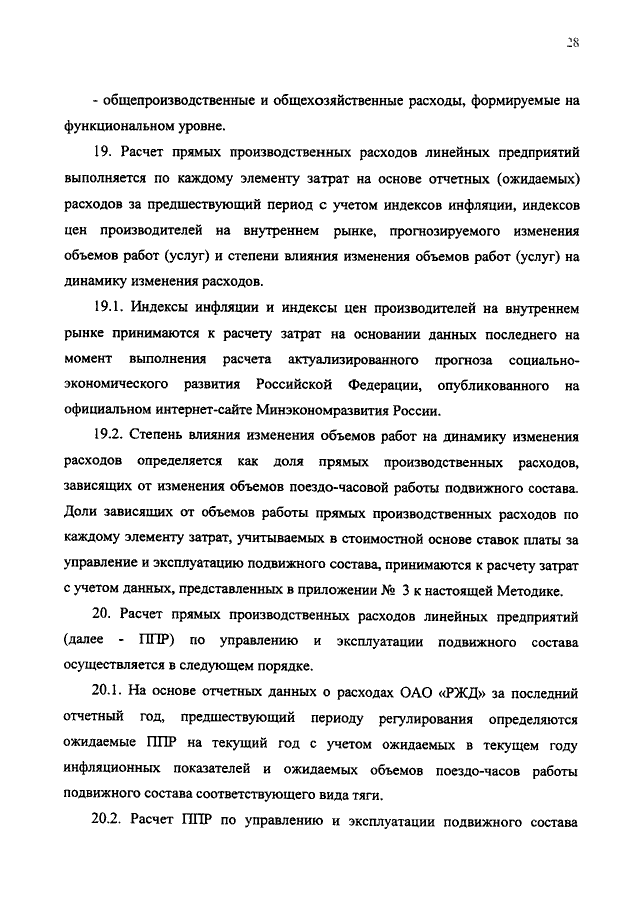 28

- общепроизводственные и общехозяйственные расходы, формируемые на функциональном уровне.

19. Расчет прямых производственных расходов линейных предприятий выполняется по каждому элементу затрат на основе отчетных (ожидаемых) расходов за предшествующий период с учетом индексов инфляции, индексов цен производителей на внутреннем рынке, прогнозируемого изменения объемов работ (услуг) и степени влияния изменения объемов работ (услуг) на динамику изменения расходов.

19.1. Индексы инфляции и индексы цен производителей на внутреннем рынке принимаются к расчету затрат на основании данных последнего на момент выполнения расчета актуализированного прогноза социально-экономического развития Российской Федерации, опубликованного на официальном интернет-сайте Минэкономразвития России.

19.2. Степень влияния изменения объемов работ на динамику изменения расходов определяется как доля прямых производственных расходов, зависящих от изменения объемов поездо-часовой работы подвижного состава. Доли зависящих от объемов работы прямых производственных расходов по каждому элементу затрат, учитываемых в стоимостной основе ставок платы за управление и эксплуатацию подвижного состава, принимаются к расчету затрат с учетом данных, представленных в приложении № 3 к настоящей Методике.

20. Расчет прямых производственных расходов линейных предприятий (далее - ППР) по управлению и эксплуатации подвижного состава осуществляется в следующем порядке.

20.1. На основе отчетных данных о расходах ОАО «РЖД» за последний отчетный год, предшествующий периоду регулирования определяются ожидаемые ППР на текущий год с учетом ожидаемых в текущем году инфляционных показателей и ожидаемых объемов поездо-часов работы подвижного состава соответствующего вида тяги.

20.2. Расчет ППР по управлению и эксплуатации подвижного состава